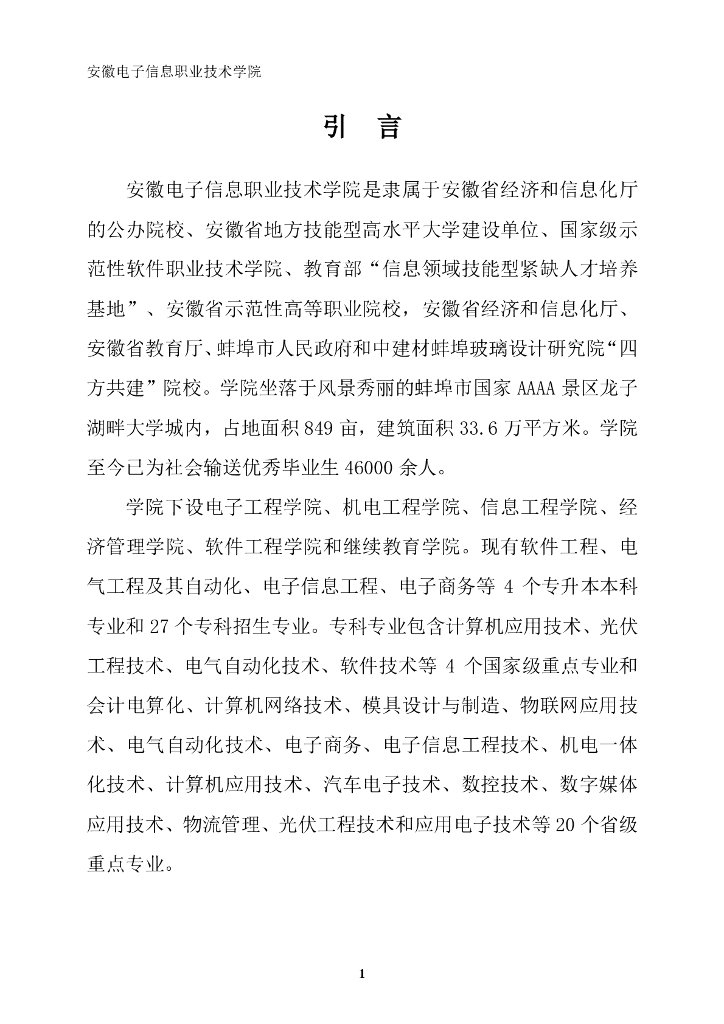 安徽电子信息职业技术学院

引 言

安徽电子信息职业技术学院是隶属于安徽省经济和信息化厅的公办院校、安徽省地方技能型高水平大学建设单位、国家级示范性软件职业技术学院、教育部“信息领域技能型紧缺人才培养基地”、安徽省示范性高等职业院校，安徽省经济和信息化厅、安徽省教育厅、蚌埠市人民政府和中建材蚌埠玻璃设计研究院“四方共建”院校。学院坐落于风景秀丽的蚌埠市国家 AAAA 景区龙子湖畔大学城内，占地面积 849 亩，建筑面积 33.6 万平方米。学院至今已为社会输送优秀毕业生 46000 余人。

学院下设电子工程学院、机电工程学院、信息工程学院、经济管理学院、软件工程学院和继续教育学院。现有软件工程、电气工程及其自动化、电子信息工程、电子商务等 4 个专升本本科专业和 27 个专科招生专业。专科专业包含计算机应用技术、光伏工程技术、电气自动化技术、软件技术等 4 个国家级重点专业和会计电算化、计算机网络技术、模具设计与制造、物联网应用技术、电气自动化技术、电子商务、电子信息工程技术、机电一体化技术、计算机应用技术、汽车电子技术、数控技术、数字媒体应用技术、物流管理、光伏工程技术和应用电子技术等 20 个省级重点专业。

1